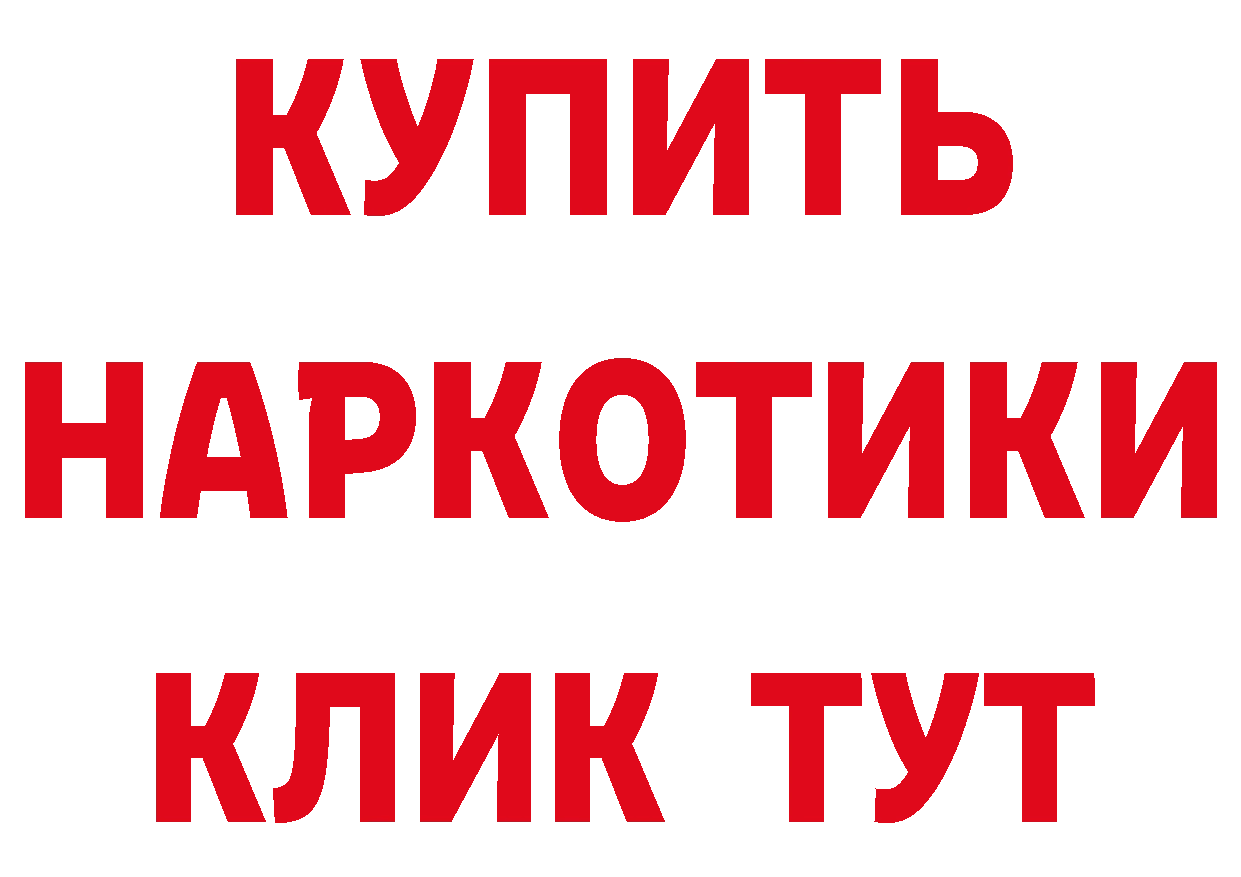 КУПИТЬ НАРКОТИКИ КЛИК ТУТ